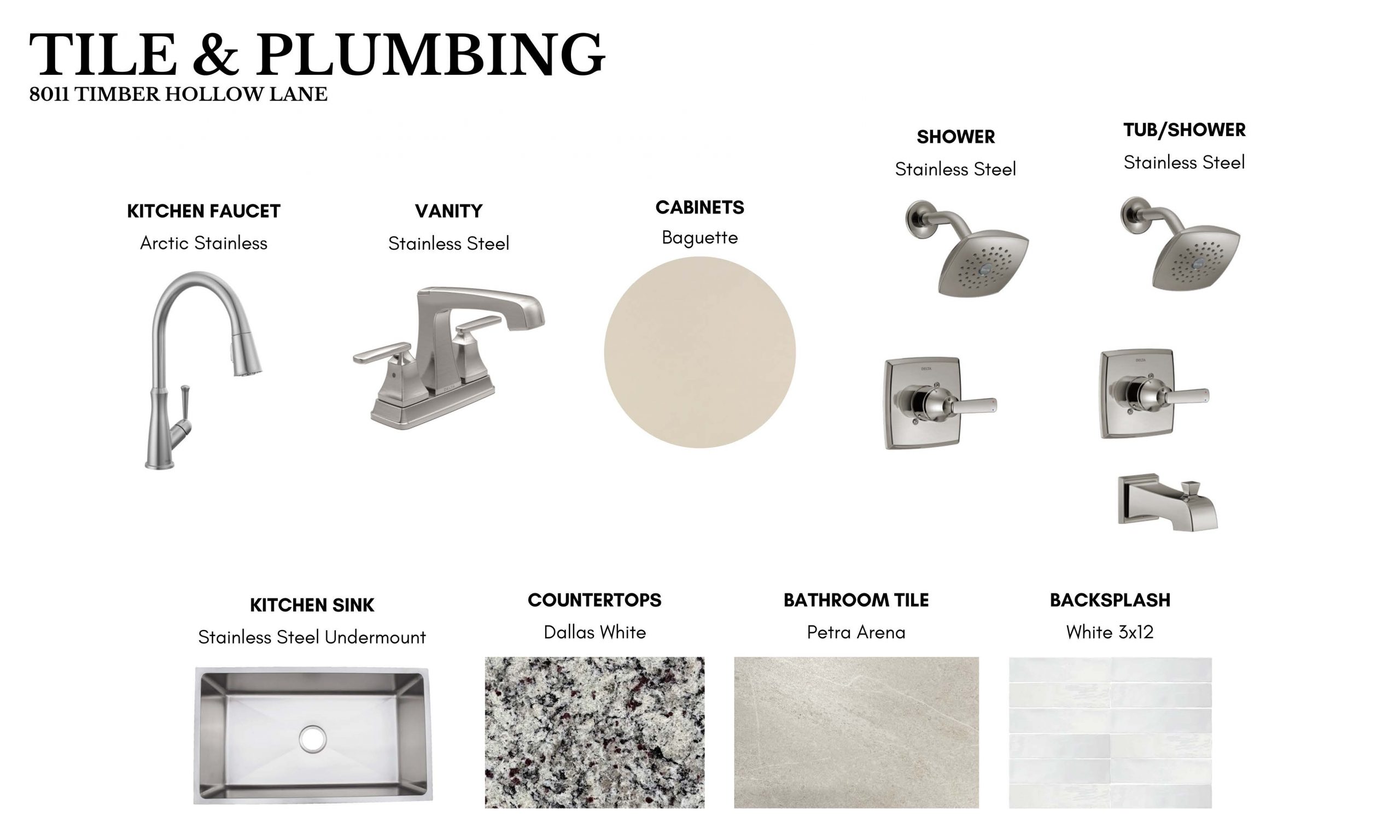 TILE & PLUMBING
8011 TIMBER HOLLOW LANE

KITCHEN FAUCET
Arctic Stainless

VANITY
Stainless Steel

CABINETS
Baguette

SHOWER
Stainless Steel

TUB/SHOWER
Stainless Steel

KITCHEN SINK
Stainless Steel Undermount

COUNTERTOPS
Dallas White

BATHROOM TILE
Petra Arena

BACKSPLASH
White 3x12